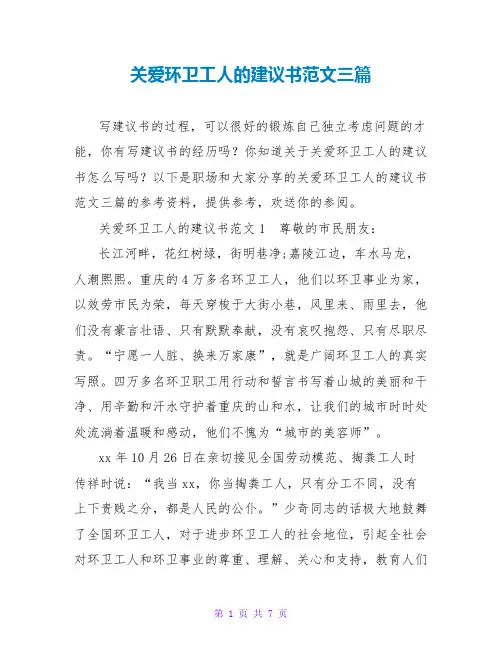 关爱环卫工人的建议书范文三篇

写建议书的过程，可以很好的锻炼自己独立考虑问题的才能，你有写建议书的经历吗？你知道关于关爱环卫工人的建议书怎么写吗？以下是职场和大家分享的关爱环卫工人的建议书范文三篇的参考资料，提供参考，欢送你的参阅。

关爱环卫工人的建议书范文1　尊敬的市民朋友：

长江河畔，花红树绿，街明巷净；嘉陵江边，车水马龙，人潮熙熙。重庆的4万多名环卫工人，他们以环卫事业为家，以效劳市民为荣，每天穿梭于大街小巷，风里来、雨里去，他们没有豪言壮语、只有默默奉献，没有哀叹抱怨、只有尽职尽责。“宁愿一人脏、换来万家康”，就是广阔环卫工人的真实写照。四万多名环卫职工用行动和誓言书写着山城的美丽和干净、用辛勤和汗水守护着重庆的山和水，让我们的城市时时处处流淌着温暖和感动，他们不愧为“城市的美容师”。

xx年10月26日在亲切接见全国劳动模范、掏粪工人时传祥时说：“我当xx，你当掏粪工人，只有分工不同，没有上下贵贱之分，都是人民的公仆。”少奇同志的话极大地鼓舞了全国环卫工人，对于进步环卫工人的社会地位，引起全社会对环卫工人和环卫事业的尊重、理解、关心和支持，教育人们

第 1 页 共 7 页